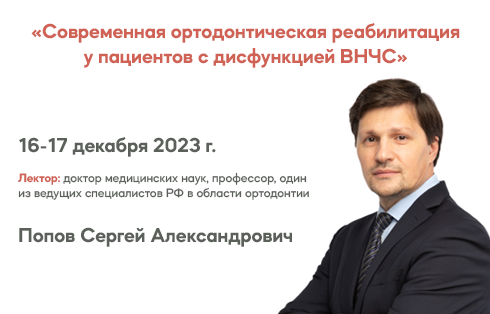 «Современная ортодонтическая реабилитация у пациентов с дисфункцией ВНЧС»

16-17 декабря 2023 г.

Лектор: доктор медицинских наук, профессор, один из ведущих специалистов РФ в области ортодонтии

Попов Сергей Александрович